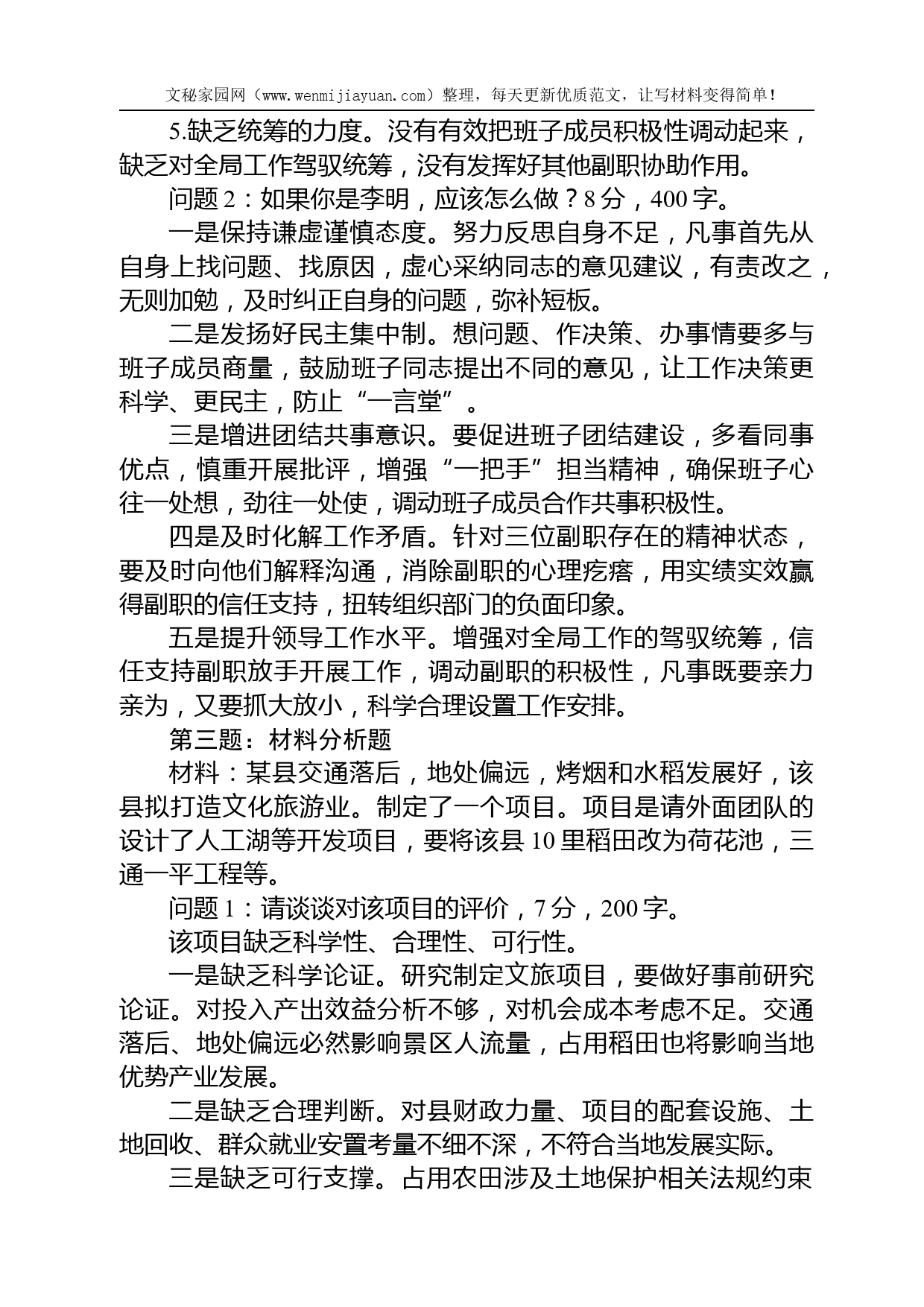 文秘家园网（www.wenmijiayuan.com）整理，每天更新优质范文，让写材料变得简单！

5.缺乏统筹的力度。没有有效把班子成员积极性调动起来，缺乏对全局工作驾驭统筹，没有发挥好其他副职协助作用。

问题 2：如果你是李明，应该怎么做？8 分，400 字。

一是保持谦虚谨慎态度。努力反思自身不足，凡事首先从自身上找问题、找原因，虚心采纳同志的意见建议，有责改之，无则加勉，及时纠正自身的问题，弥补短板。

二是发扬好民主集中制。想问题、作决策、办事情要多与班子成员商量，鼓励班子同志提出不同的意见，让工作决策更科学、更民主，防止“一言堂”。

三是增进团结共事意识。要促进班子团结建设，多看同事优点，慎重开展批评，增强“一把手”担当精神，确保班子心往一处想，劲往一处使，调动班子成员合作共事积极性。

四是及时化解工作矛盾。针对三位副职存在的精神状态，要及时向他们解释沟通，消除副职的心理疙瘩，用实绩实效赢得副职的信任支持，扭转组织部门的负面印象。

五是提升领导工作水平。增强对全局工作的驾驭统筹，信任支持副职放手开展工作，调动副职的积极性，凡事既要亲力亲为，又要抓大放小，科学合理设置工作安排。

第三题：材料分析题

材料：某县交通落后，地处偏远，烤烟和水稻发展好，该县拟打造文化旅游业。制定了一个项目。项目是请外面团队的设计了人工湖等开发项目，要将该县 10 里稻田改为荷花池，三通一平工程等。

问题 1：请谈谈对该项目的评价，7 分，200 字。

该项目缺乏科学性、合理性、可行性。

一是缺乏科学论证。研究制定文旅项目，要做好事前研究论证。对投入产出效益分析不够，对机会成本考虑不足。交通落后、地处偏远必然影响景区人流量，占用稻田也将影响当地优势产业发展。

二是缺乏合理判断。对县财政力量、项目的配套设施、土地回收、群众就业安置考量不细不深，不符合当地发展实际。

三是缺乏可行支撑。占用农田涉及土地保护相关法规约束